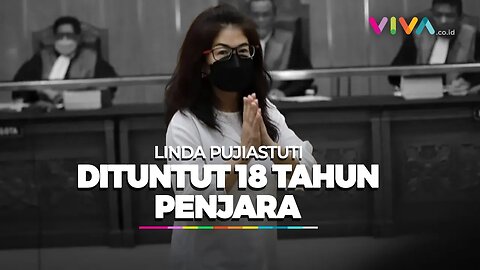 VIVA.co.id

LINDA PUJIASTUTI
DITUNTUT 18 TAHUN PENJARA